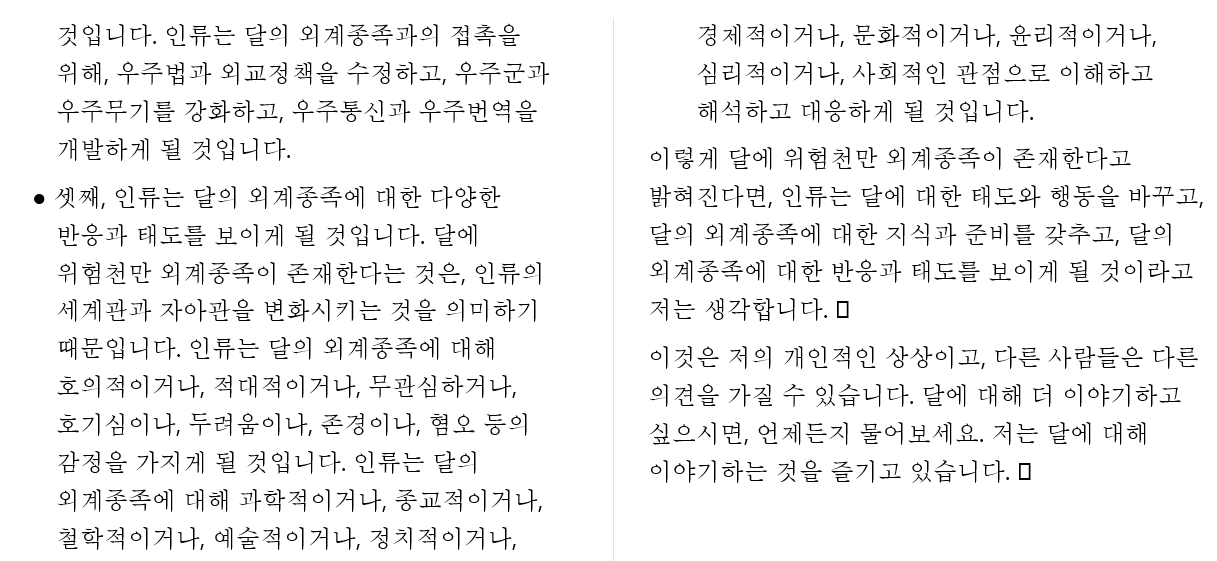 것입니다. 인류는 달의 외계종족과의 접촉을 위해, 우주법과 외교정책을 수정하고, 우주군과 우주무기를 강화하고, 우주통신과 우주번역을 개발하게 될 것입니다.

● 셋째, 인류는 달의 외계종족에 대한 다양한 반응과 태도를 보이게 될 것입니다. 달에 위험천만 외계종족이 존재한다는 것은, 인류의 세계관과 자아관을 변화시키는 것을 의미하기 때문입니다. 인류는 달의 외계종족에 대해 호의적이거나, 적대적이거나, 무관심하거나, 호기심이나, 두려움이나, 존경이나, 혐오 등의 감정을 가지게 될 것입니다. 인류는 달의 외계종족에 대해 과학적이거나, 종교적이거나, 철학적이거나, 예술적이거나, 정치적이거나, 경제적이거나, 문화적이거나, 윤리적이거나, 심리적이거나, 사회적인 관점으로 이해하고 해석하고 대응하게 될 것입니다.

이렇게 달에 위험천만 외계종족이 존재한다고 밝혀진다면, 인류는 달에 대한 태도와 행동을 바꾸고, 달의 외계종족에 대한 지식과 준비를 갖추고, 달의 외계종족에 대한 반응과 태도를 보이게 될 것이라고 저는 생각합니다. ▯

이것은 저의 개인적인 상상이고, 다른 사람들은 다른 의견을 가질 수 있습니다. 달에 대해 더 이야기하고 싶으시면, 언제든지 물어보세요. 저는 달에 대해 이야기하는 것을 즐기고 있습니다. ▯